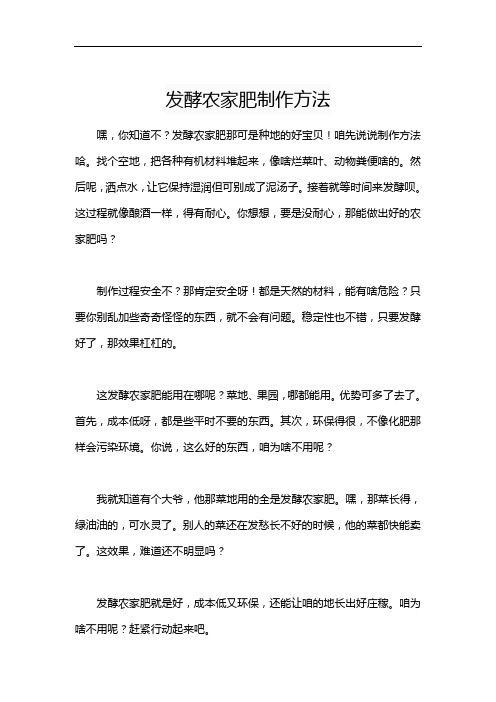 发酵农家肥制作方法

嘿，你知道不？发酵农家肥那可是种地的好宝贝！咱先说说制作方法哈。找个空地，把各种有机材料堆起来，像啥烂菜叶、动物粪便啥的。然后呢，洒点水，让它保持湿润但可别成了泥汤子。接着就等时间来发酵呗。这过程就像酿酒一样，得有耐心。你想想，要是没耐心，那能做出好的农家肥吗？

制作过程安全不？那肯定安全呀！都是天然的材料，能有啥危险？只要你别乱加些奇奇怪怪的东西，就不会有问题。稳定性也不错，只要发酵好了，那效果杠杠的。

这发酵农家肥能用在哪呢？菜地、果园，哪都能用。优势可多了去了。首先，成本低呀，都是些平时不要的东西。其次，环保得很，不像化肥那样会污染环境。你说，这么好的东西，咱为啥不用呢？

我就知道有个大爷，他那菜地用的全是发酵农家肥。嘿，那菜长得，绿油油的，可水灵了。别人的菜还在发愁长不好的时候，他的菜都快能卖了。这效果，难道还不明显吗？

发酵农家肥就是好，成本低又环保，还能让咱的地长出好庄稼。咱为啥不用呢？赶紧行动起来吧。